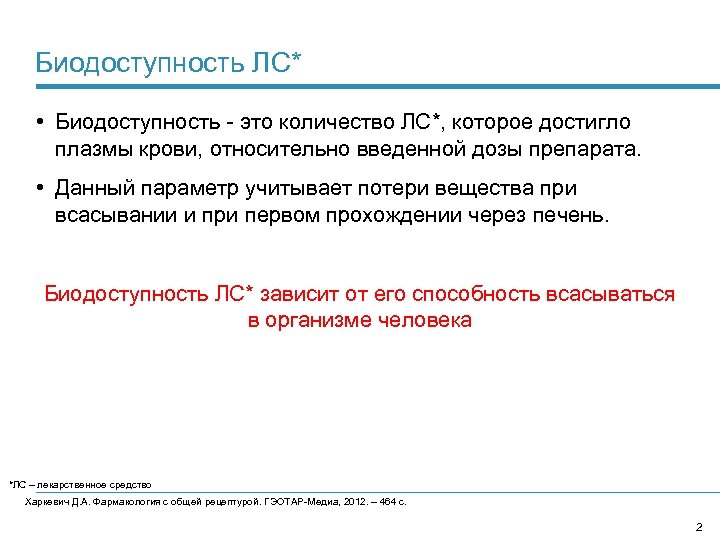 Биодоступность ЛС*

• Биодоступность - это количество ЛС*, которое достигло плазмы крови, относительно введенной дозы препарата.

• Данный параметр учитывает потери вещества при всасывании и при первом прохождении через печень.

Биодоступность ЛС* зависит от его способность всасываться в организме человека

*ЛС – лекарственное средство

Харкевич Д.А. Фармакология с общей рецептурой. ГЭОТАР-Медиа, 2012. – 464 с.

2